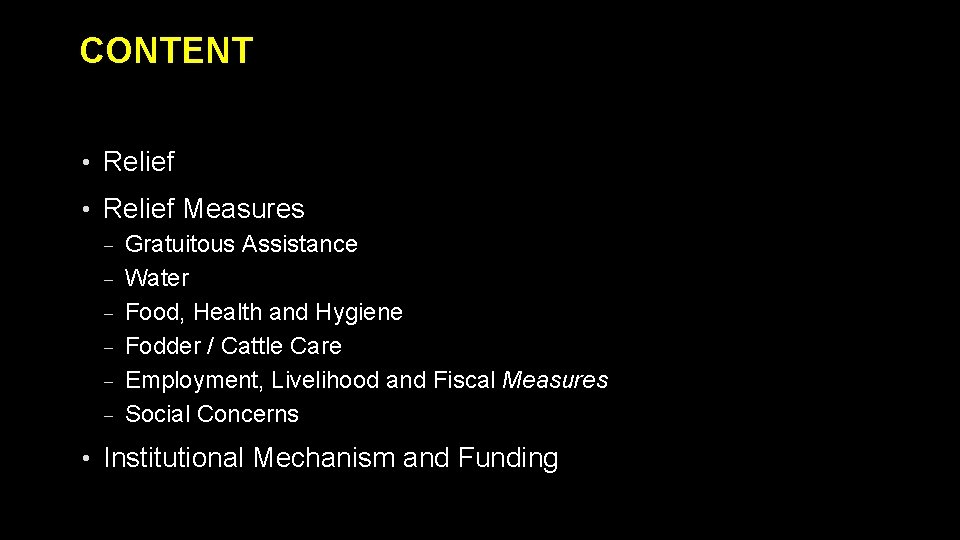 CONTENT

• Relief
• Relief Measures
- Gratuitous Assistance
- Water
- Food, Health and Hygiene
- Fodder / Cattle Care
- Employment, Livelihood and Fiscal Measures
- Social Concerns
• Institutional Mechanism and Funding